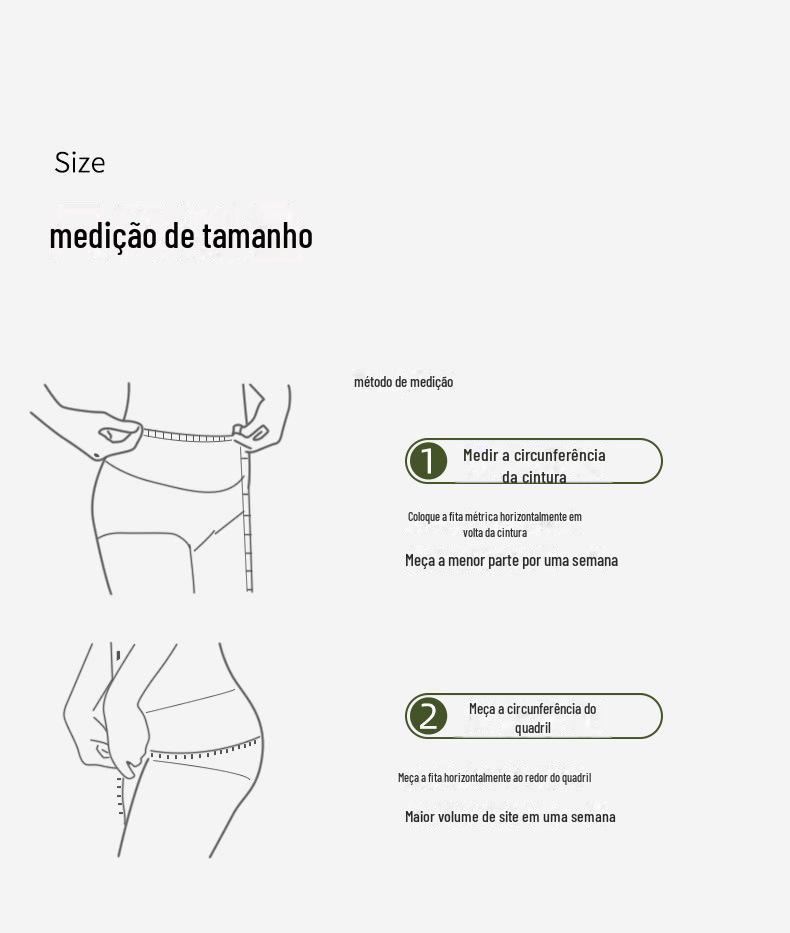 Size

medição de tamanho

método de medição

1 Medir a circunferência da cintura

Coloque a fita métrica horizontalmente em volta da cintura

Meça a menor parte por uma semana

2 Meça a circunferência do quadril

Meça a fita horizontalmente ao redor do quadril

Maior volume de site em uma semana